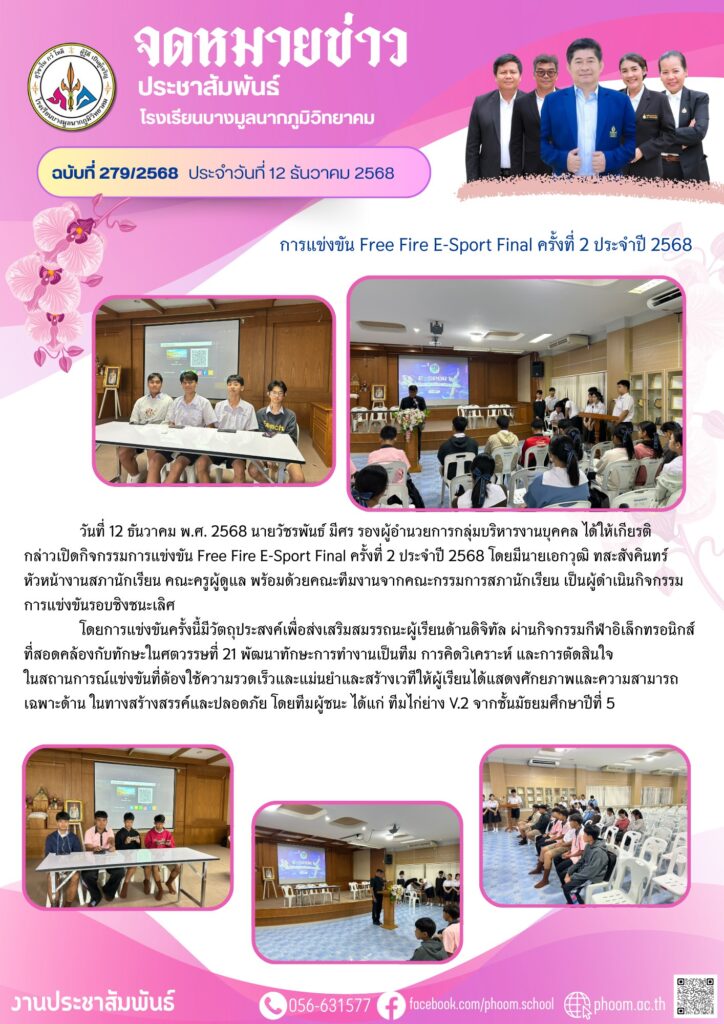 จดหมายข่าว
ประชาสัมพันธ์
โรงเรียนบางมูลนากภูมิวิทยาคม

ฉบับที่ 279/2568 ประจำวันที่ 12 ธันวาคม 2568

การแข่งขัน Free Fire E-Sport Final ครั้งที่ 2 ประจำปี 2568

วันที่ 12 ธันวาคม พ.ศ. 2568 นายวัชรพันธ์ มีศร รองผู้อำนวยการกลุ่มบริหารงานบุคคล ได้ให้เกียรติกล่าวเปิดกิจกรรมการแข่งขัน Free Fire E-Sport Final ครั้งที่ 2 ประจำปี 2568 โดยมีนายเอกวุฒิ ทสะสังคินทร์ หัวหน้างานสภานักเรียน คณะครูผู้ดูแล พร้อมด้วยคณะทีมงานจากคณะกรรมการสภานักเรียน เป็นผู้ดำเนินกิจกรรมการแข่งขันรอบชิงชนะเลิศ

โดยการแข่งขันครั้งนี้มีวัตถุประสงค์เพื่อส่งเสริมสมรรถนะผู้เรียนด้านดิจิทัล ผ่านกิจกรรมกีฬาอิเล็กทรอนิกส์ที่สอดคล้องกับทักษะในศตวรรษที่ 21 พัฒนาทักษะการทำงานเป็นทีม การคิดวิเคราะห์ และการตัดสินใจในสถานการณ์แข่งขันที่ต้องใช้ความรวดเร็วและแม่นยำและสร้างเวทีให้ผู้เรียนได้แสดงศักยภาพและความสามารถเฉพาะด้าน ในทางสร้างสรรค์และปลอดภัย โดยทีมผู้ชนะ ได้แก่ ทีมไก่ย่าง V.2 จากชั้นมัธยมศึกษาปีที่ 5

งานประชาสัมพันธ์
056-631577
facebook.com/phoom.school
phoom.ac.th